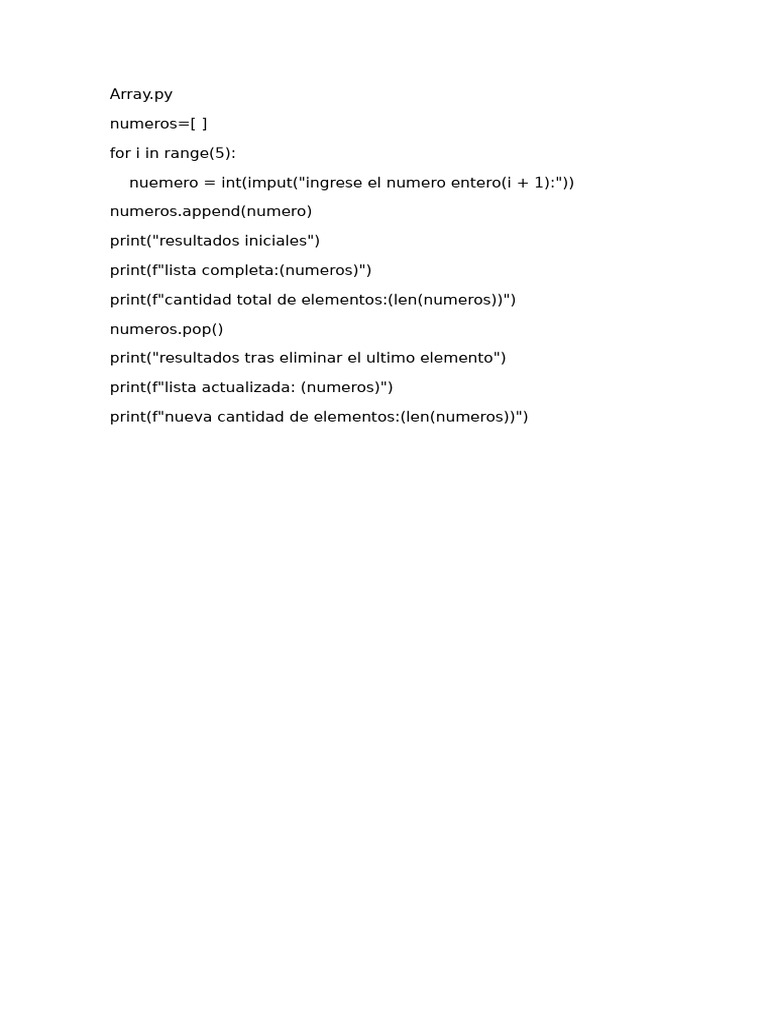 Array.py

numeros=[ ]

for i in range(5):

    nuemero = int(imput("ingrese el numero entero(i + 1):"))

numeros.append(numero)

print("resultados iniciales")

print(f"lista completa:(numeros)")

print(f"cantidad total de elementos:(len(numeros))")

numeros.pop()

print("resultados tras eliminar el ultimo elemento")

print(f"lista actualizada: (numeros)")

print(f"nueva cantidad de elementos:(len(numeros))")